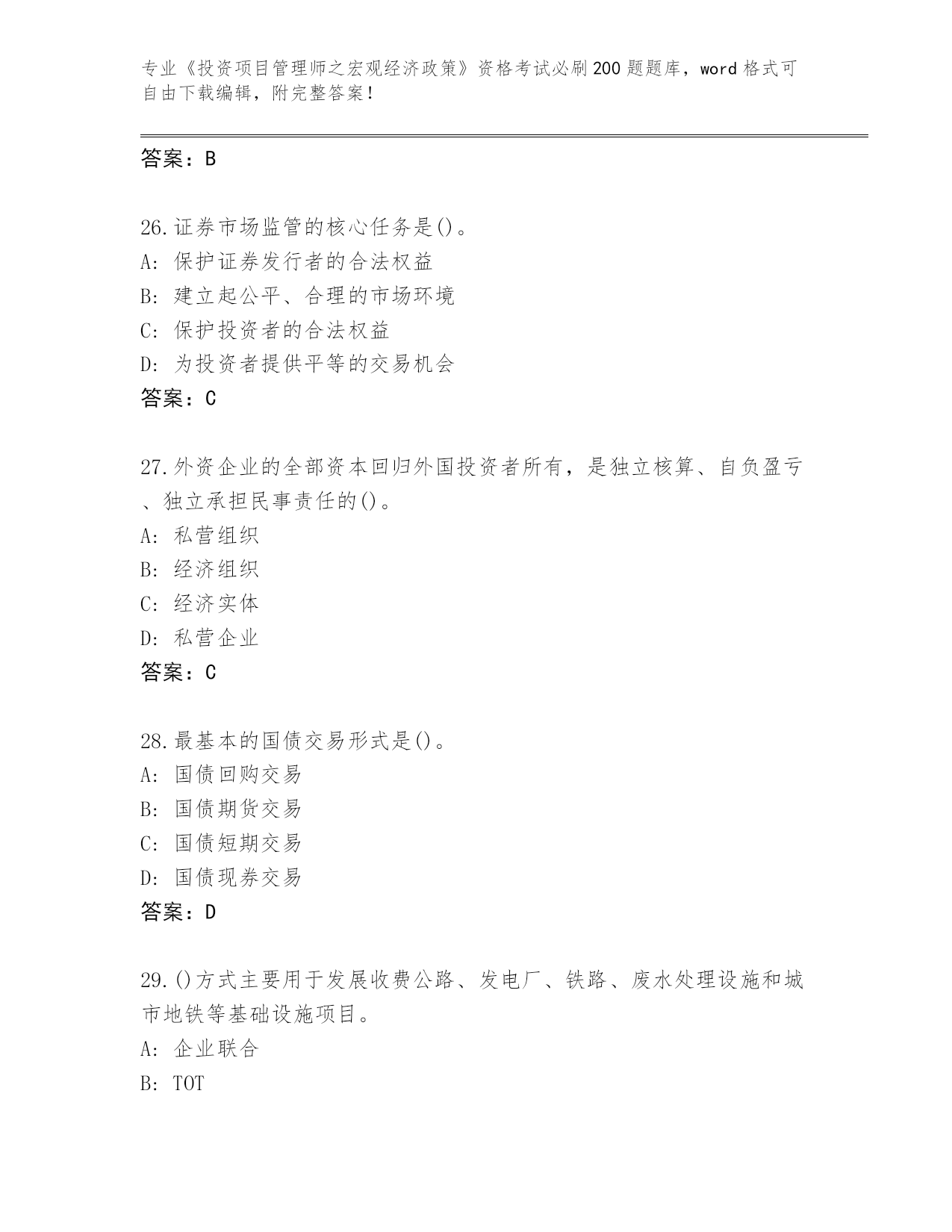 专业《投资项目管理师之宏观经济政策》资格考试必刷200题题库，word格式可自由下载编辑，附完整答案！

答案：B

26.证券市场监管的核心任务是()。
A: 保护证券发行者的合法权益
B: 建立起公平、合理的市场环境
C: 保护投资者的合法权益
D: 为投资者提供平等的交易机会
答案：C

27.外资企业的全部资本回归外国投资者所有，是独立核算、自负盈亏、独立承担民事责任的()。
A: 私营组织
B: 经济组织
C: 经济实体
D: 私营企业
答案：C

28.最基本的国债交易形式是()。
A: 国债回购交易
B: 国债期货交易
C: 国债短期交易
D: 国债现券交易
答案：D

29.()方式主要用于发展收费公路、发电厂、铁路、废水处理设施和城市地铁等基础设施项目。
A: 企业联合
B: TOT